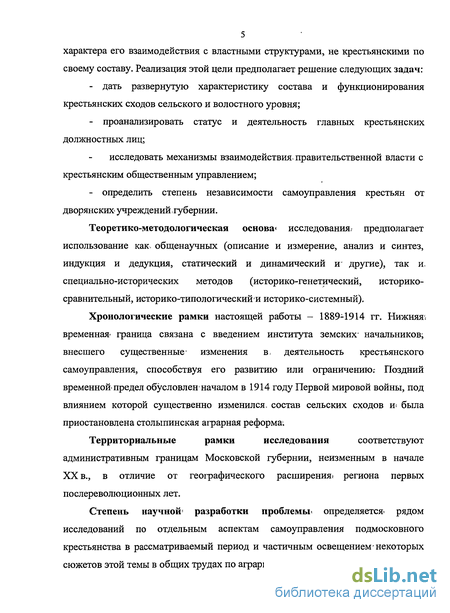 5

характера его взаимодействия с властными структурами, не крестьянскими по своему составу. Реализация этой цели предполагает решение следующих задач:

- дать развернутую характеристику состава и функционирования крестьянских сходов сельского и волостного уровня;

- проанализировать статус и деятельность главных крестьянских должностных лиц;

- исследовать механизмы взаимодействия правительственной власти с крестьянским общественным управлением;

- определить степень независимости самоуправления крестьян от дворянских учреждений губернии.

Теоретико-методологическая основа исследования предполагает использование как общенаучных (описание и измерение, анализ и синтез, индукция и дедукция, статический и динамический и другие), так и специально-исторических методов (историко-генетический, историко-сравнительный, историко-типологический и историко-системный).

Хронологические рамки настоящей работы – 1889-1914 гг. Нижняя временная граница связана с введением института земских начальников, внесшего существенные изменения в деятельность крестьянского самоуправления, способствуя его развитию или ограничению. Поздний временной предел обусловлен началом в 1914 году Первой мировой войны, под влиянием которой существенно изменился состав сельских сходов и была приостановлена столыпинская аграрная реформа.

Территориальные рамки исследования соответствуют административным границам Московской губернии, неизменным в начале XX в., в отличие от географического расширения региона первых послереволюционных лет.

Степень научной разработки проблемы определяется рядом исследований по отдельным аспектам самоуправления подмосковного крестьянства в рассматриваемый период и частичным освещением некоторых сюжетов этой темы в общих трудах по аграр

dsLib.net
библиотека диссертаций